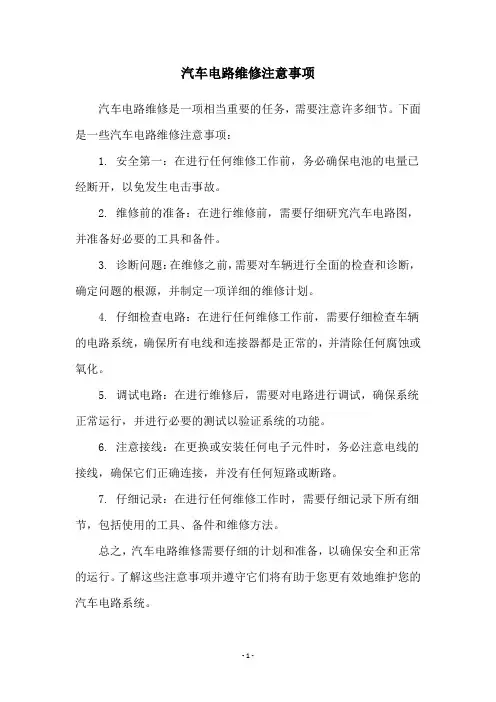 汽车电路维修注意事项

汽车电路维修是一项相当重要的任务，需要注意许多细节。下面是一些汽车电路维修注意事项：

1. 安全第一：在进行任何维修工作前，务必确保电池的电量已经断开，以免发生电击事故。

2. 维修前的准备：在进行维修前，需要仔细研究汽车电路图，并准备好必要的工具和备件。

3. 诊断问题：在维修之前，需要对车辆进行全面的检查和诊断，确定问题的根源，并制定一项详细的维修计划。

4. 仔细检查电路：在进行任何维修工作前，需要仔细检查车辆的电路系统，确保所有电线和连接器都是正常的，并清除任何腐蚀或氧化。

5. 调试电路：在进行维修后，需要对电路进行调试，确保系统正常运行，并进行必要的测试以验证系统的功能。

6. 注意接线：在更换或安装任何电子元件时，务必注意电线的接线，确保它们正确连接，并没有任何短路或断路。

7. 仔细记录：在进行任何维修工作时，需要仔细记录下所有细节，包括使用的工具、备件和维修方法。

总之，汽车电路维修需要仔细的计划和准备，以确保安全和正常的运行。了解这些注意事项并遵守它们将有助于您更有效地维护您的汽车电路系统。

- 1 -